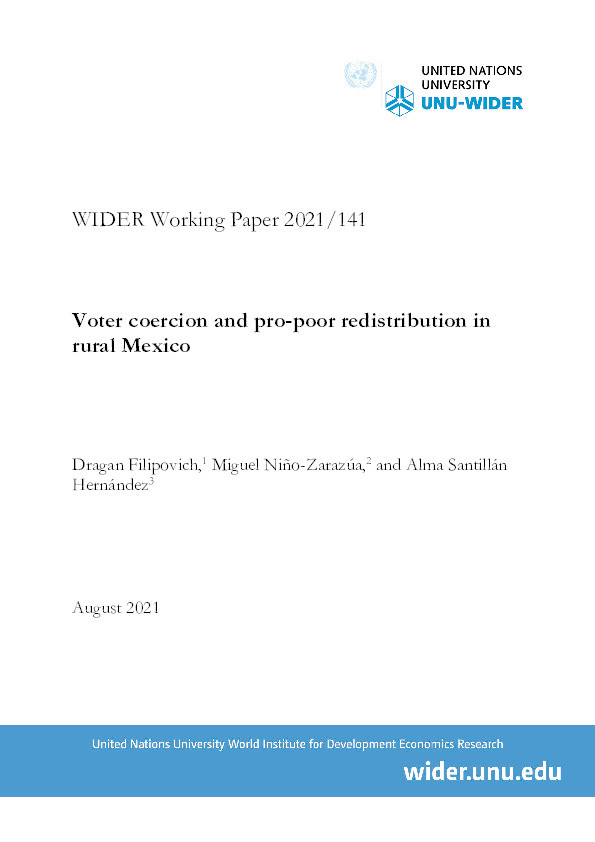 UNITED NATIONS
UNIVERSITY
UNU-WIDER

WIDER Working Paper 2021/141

Voter coercion and pro-poor redistribution in rural Mexico

Dragan Filipovich,$^1$ Miguel Niño-Zarazúa,$^2$ and Alma Santillán Hernández$^3$

August 2021

United Nations University World Institute for Development Economics Research

wider.unu.edu